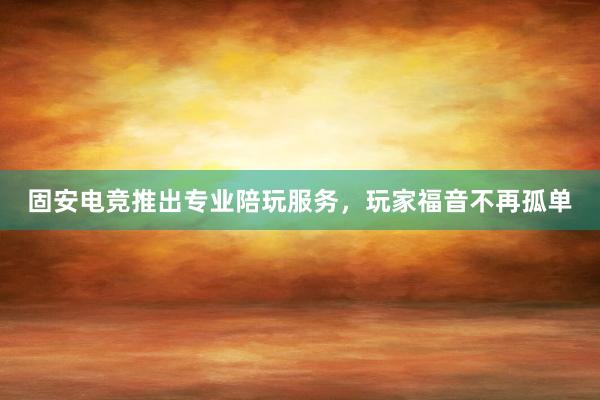 固安电竞推出专业陪玩服务，玩家福音不再孤单